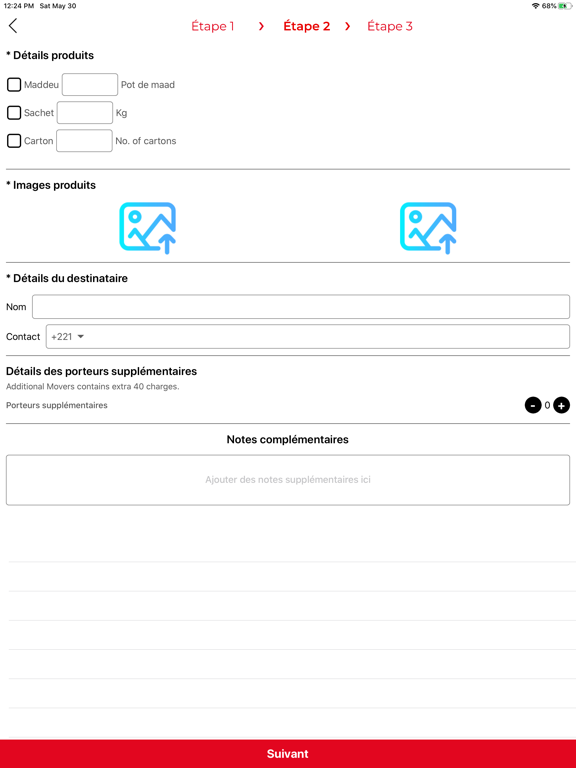 12:24 PM Sat May 30

68%

Étape 1 › Étape 2 › Étape 3

* Détails produits

Maddeu Pot de maad

Sachet Kg

Carton No. of cartons

* Images produits

* Détails du destinataire

Nom

Contact +221

Détails des porteurs supplémentaires

Additional Movers contains extra 40 charges.

Porteurs supplémentaires

- 0 +

Notes complémentaires

Ajouter des notes supplémentaires ici

Suivant